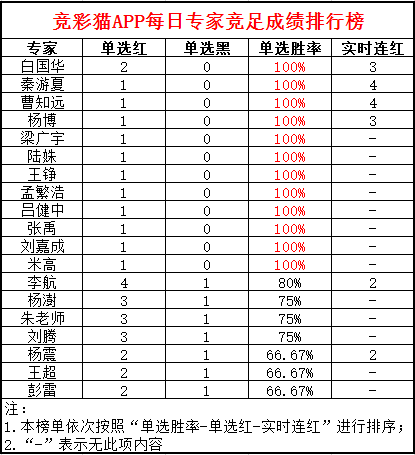 竞彩猫APP每日专家竞足成绩排行榜

| 专家 | 单选红 | 单选黑 | 单选胜率 | 实时连红 |
|---|---|---|---|---|
| 白国华 | 2 | 0 | 100% | 3 |
| 秦游夏 | 1 | 0 | 100% | 4 |
| 曹知远 | 1 | 0 | 100% | 4 |
| 杨博 | 1 | 0 | 100% | 3 |
| 梁广宇 | 1 | 0 | 100% | - |
| 陆姝 | 1 | 0 | 100% | - |
| 王铮 | 1 | 0 | 100% | - |
| 孟繁浩 | 1 | 0 | 100% | - |
| 吕健中 | 1 | 0 | 100% | - |
| 张禹 | 1 | 0 | 100% | - |
| 刘嘉成 | 1 | 0 | 100% | - |
| 米高 | 1 | 0 | 100% | - |
| 李航 | 4 | 1 | 80% | 2 |
| 杨澍 | 3 | 1 | 75% | - |
| 朱老师 | 3 | 1 | 75% | - |
| 刘腾 | 3 | 1 | 75% | - |
| 杨震 | 2 | 1 | 66.67% | 2 |
| 王超 | 2 | 1 | 66.67% | - |
| 彭雷 | 2 | 1 | 66.67% | - |

注：
1. 本榜单依次按照“单选胜率-单选红-实时连红”进行排序；
2. “-”表示无此项内容